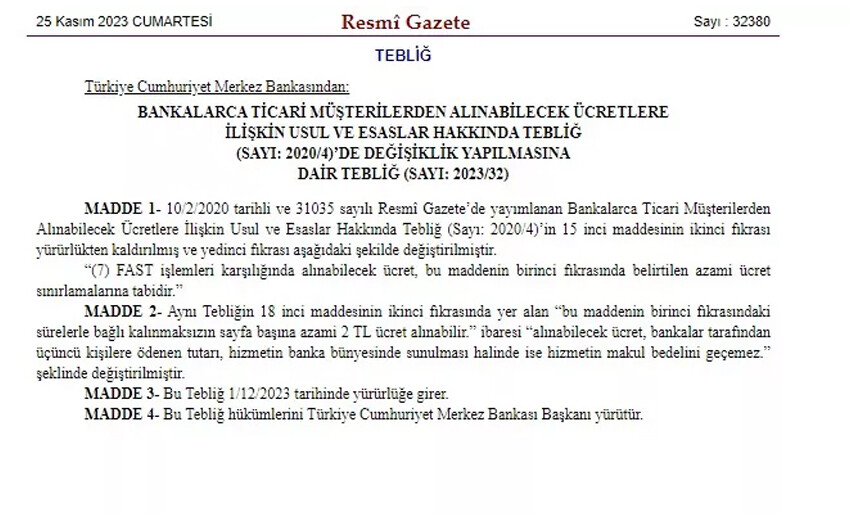 25 Kasım 2023 CUMARTESİ

Resmî Gazete

Sayı : 32380

TEBLİĞ

Türkiye Cumhuriyet Merkez Bankasından:

BANKALARCA TİCARİ MÜŞTERİLERDEN ALINABİLECEK ÜCRETLERE İLİŞKİN USUL VE ESASLAR HAKKINDA TEBLİĞ (SAYI: 2020/4)'DE DEĞİŞİKLİK YAPILMASINA DAİR TEBLİĞ (SAYI: 2023/32)

MADDE 1- 10/2/2020 tarihli ve 31035 sayılı Resmî Gazete'de yayımlanan Bankalarca Ticari Müşterilerden Alınabilecek Ücretlere İlişkin Usul ve Esaslar Hakkında Tebliğ (Sayı: 2020/4)'in 15 inci maddesinin ikinci fıkrası yürürlükten kaldırılmış ve yedinci fıkrası aşağıdaki şekilde değiştirilmiştir.

"(7) FAST işlemleri karşılığında alınabilecek ücret, bu maddenin birinci fıkrasında belirtilen azami ücret sınırlamalarına tabidir."

MADDE 2- Aynı Tebliğin 18 inci maddesinin ikinci fıkrasında yer alan "bu maddenin birinci fıkrasındaki sürelerle bağlı kalınmaksızın sayfa başına azami 2 TL ücret alınabilir." ibaresi "alınabilecek ücret, bankalar tarafından üçüncü kişilere ödenen tutarı, hizmetin banka bünyesinde sunulması halinde ise hizmetin makul bedelini geçemez." şeklinde değiştirilmiştir.

MADDE 3- Bu Tebliğ 1/12/2023 tarihinde yürürlüğe girer.

MADDE 4- Bu Tebliğ hükümlerini Türkiye Cumhuriyet Merkez Bankası Başkanı yürütür.